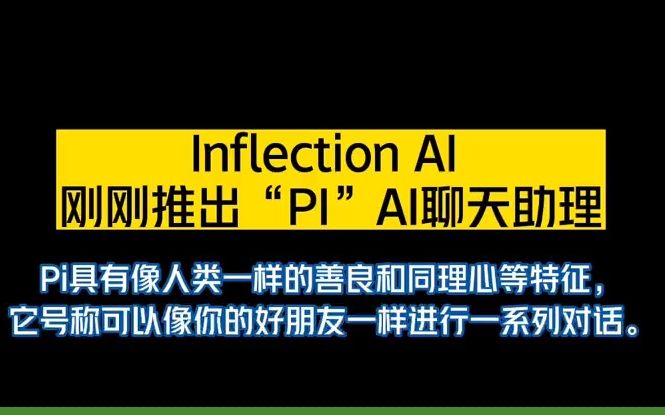 Inflection AI
刚刚推出“PI”AI聊天助理

Pi具有像人类一样的善良和同理心等特征，它号称可以像你的好朋友一样进行一系列对话。